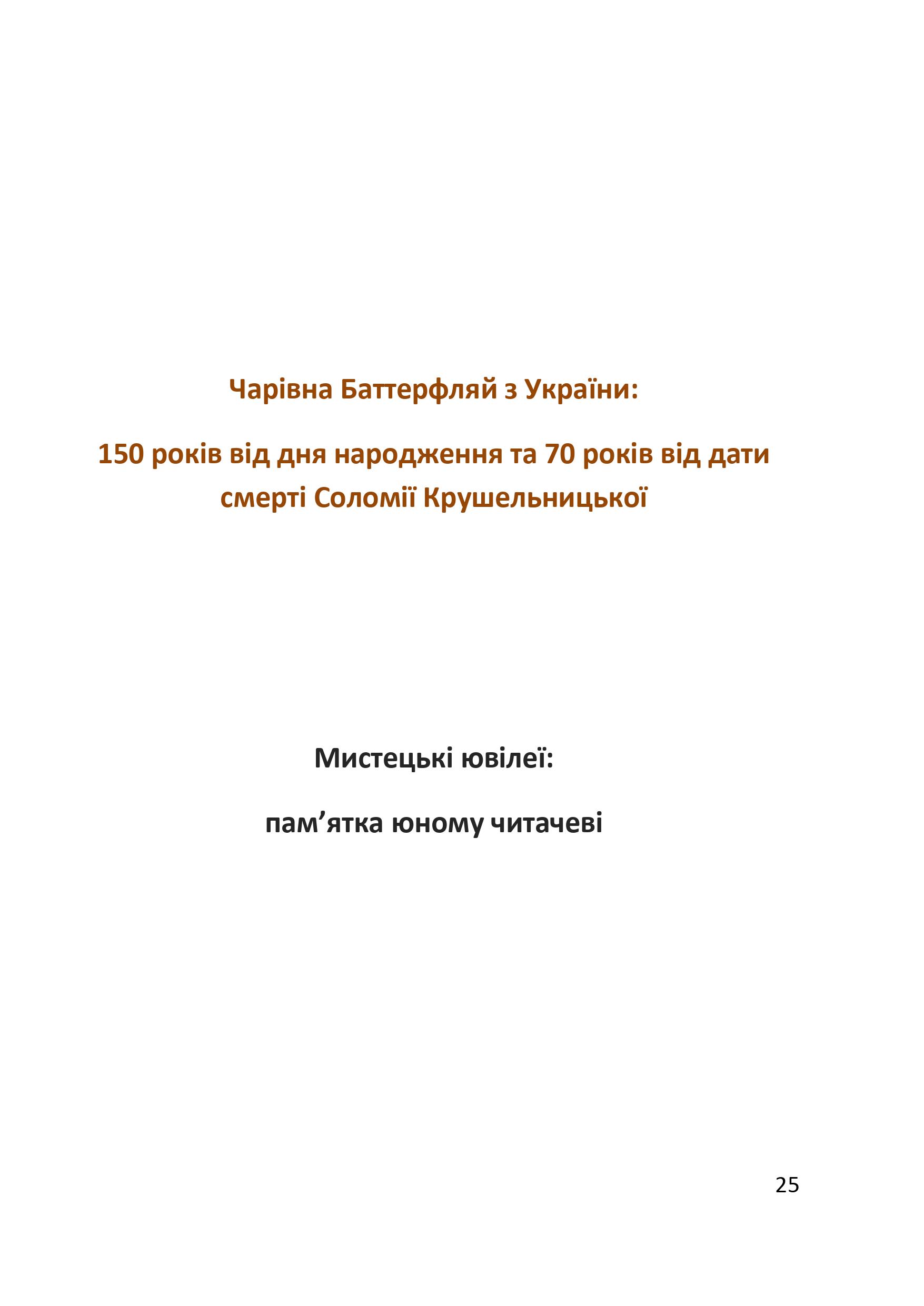 Чарівна Баттерфляй з України:

150 років від дня народження та 70 років від дати смерті Соломії Крушельницької

Мистецькі ювілеї:

пам’ятка юному читачеві

25